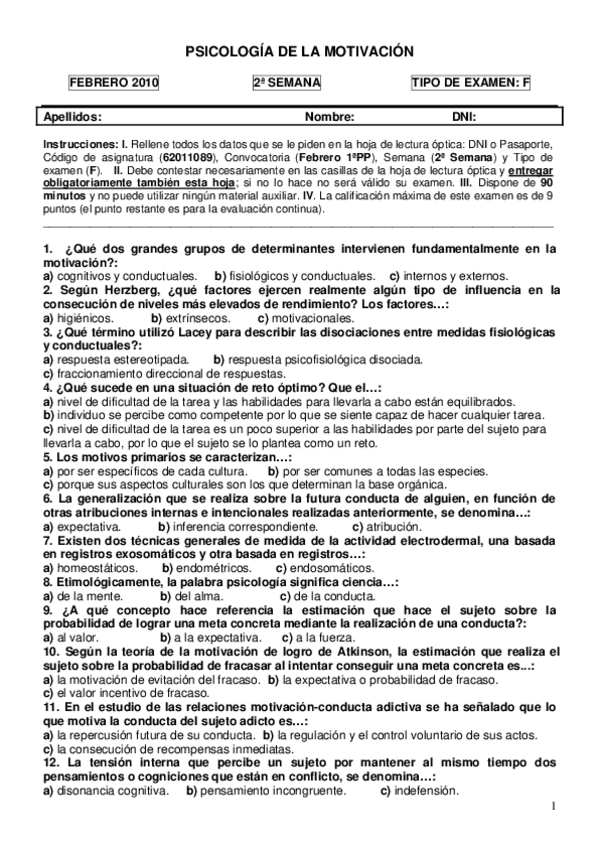 PSICOLOGÍA DE LA MOTIVACIÓN

FEBRERO 2010 2ª SEMANA TIPO DE EXAMEN: F

Apellidos: Nombre: DNI:

Instrucciones: I. Rellene todos los datos que se le piden en la hoja de lectura óptica: DNI o Pasaporte, Código de asignatura (62011089), Convocatoria (Febrero 1ªPP), Semana (2ª Semana) y Tipo de examen (F). II. Debe contestar necesariamente en las casillas de la hoja de lectura óptica y entregar obligatoriamente también esta hoja; si no lo hace no será válido su examen. III. Dispone de 90 minutos y no puede utilizar ningún material auxiliar. IV. La calificación máxima de este examen es de 9 puntos (el punto restante es para la evaluación continua).

1. ¿Qué dos grandes grupos de determinantes intervienen fundamentalmente en la motivación?:
a) cognitivos y conductuales. b) fisiológicos y conductuales. c) internos y externos.
2. Según Herzberg, ¿qué factores ejercen realmente algún tipo de influencia en la consecución de niveles más elevados de rendimiento? Los factores…:
a) higiénicos. b) extrínsecos. c) motivacionales.
3. ¿Qué término utilizó Lacey para describir las disociaciones entre medidas fisiológicas y conductuales?:
a) respuesta estereotipada. b) respuesta psicofisiológica disociada.
c) fraccionamiento direccional de respuestas.
4. ¿Qué sucede en una situación de reto óptimo? Que el…:
a) nivel de dificultad de la tarea y las habilidades para llevarla a cabo están equilibrados.
b) individuo se percibe como competente por lo que se siente capaz de hacer cualquier tarea.
c) nivel de dificultad de la tarea es un poco superior a las habilidades por parte del sujeto para llevarla a cabo, por lo que el sujeto se lo plantea como un reto.
5. Los motivos primarios se caracterizan…:
a) por ser específicos de cada cultura. b) por ser comunes a todas las especies.
c) porque sus aspectos culturales son los que determinan la base orgánica.
6. La generalización que se realiza sobre la futura conducta de alguien, en función de otras atribuciones internas e intencionales realizadas anteriormente, se denomina…:
a) expectativa. b) inferencia correspondiente. c) atribución.
7. Existen dos técnicas generales de medida de la actividad electrodermal, una basada en registros exosomáticos y otra basada en registros…:
a) homeostáticos. b) endométricos. c) endosomáticos.
8. Etimológicamente, la palabra psicología significa ciencia…:
a) de la mente. b) del alma. c) de la conducta.
9. ¿A qué concepto hace referencia la estimación que hace el sujeto sobre la probabilidad de lograr una meta concreta mediante la realización de una conducta?:
a) al valor. b) a la expectativa. c) a la fuerza.
10. Según la teoría de la motivación de logro de Atkinson, la estimación que realiza el sujeto sobre la probabilidad de fracasar al intentar conseguir una meta concreta es...:
a) la motivación de evitación del fracaso. b) la expectativa o probabilidad de fracaso.
c) el valor incentivo de fracaso.
11. En el estudio de las relaciones motivación-conducta adictiva se ha señalado que lo que motiva la conducta del sujeto adicto es…:
a) la repercusión futura de su conducta. b) la regulación y el control voluntario de sus actos.
c) la consecución de recompensas inmediatas.
12. La tensión interna que percibe un sujeto por mantener al mismo tiempo dos pensamientos o cogniciones que están en conflicto, se denomina…:
a) disonancia cognitiva. b) pensamiento incongruente. c) indefensión.

1